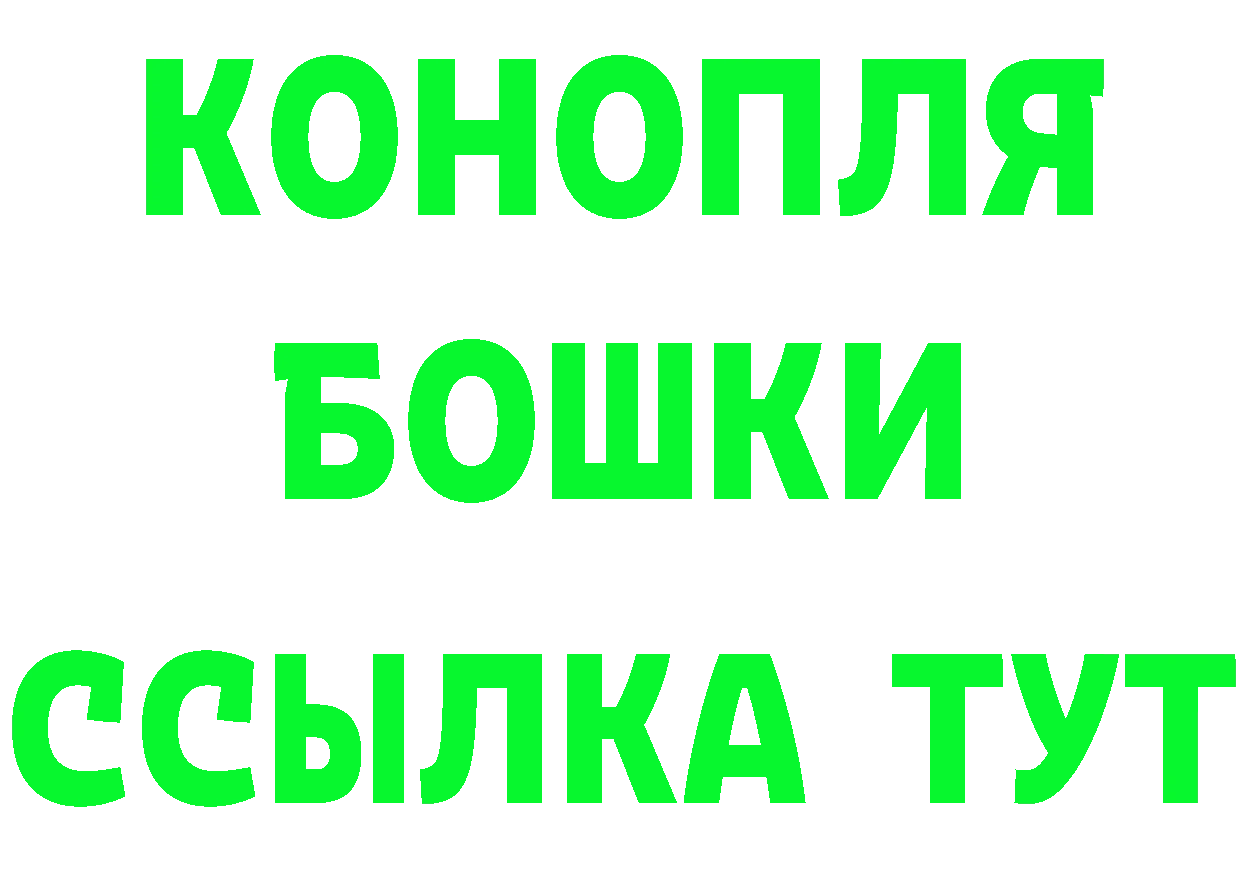 КОНОПЛЯ
БОШКИ
ССЫЛКА ТУТ